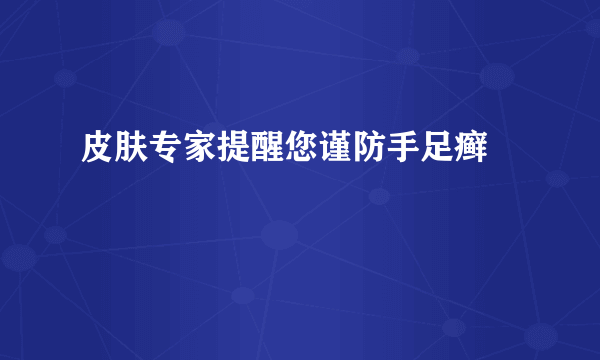 皮肤专家提醒您谨防手足癣